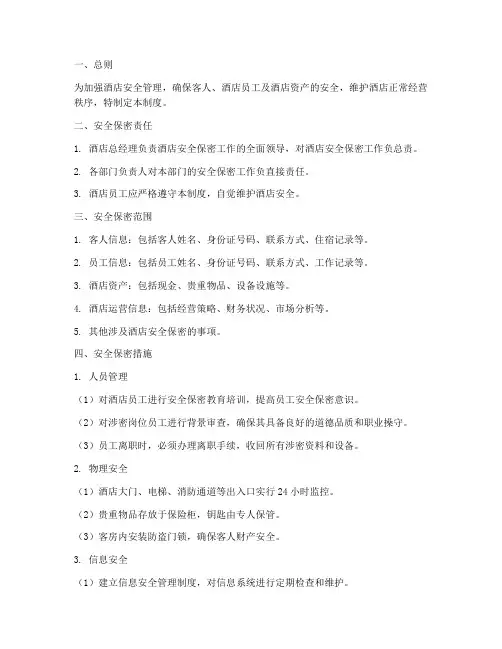 一、总则

为加强酒店安全管理，确保客人、酒店员工及酒店资产的安全，维护酒店正常经营秩序，特制定本制度。

二、安全保密责任

1. 酒店总经理负责酒店安全保密工作的全面领导，对酒店安全保密工作负总责。

2. 各部门负责人对本部门的安全保密工作负直接责任。

3. 酒店员工应严格遵守本制度，自觉维护酒店安全。

三、安全保密范围

1. 客人信息：包括客人姓名、身份证号码、联系方式、住宿记录等。

2. 员工信息：包括员工姓名、身份证号码、联系方式、工作记录等。

3. 酒店资产：包括现金、贵重物品、设备设施等。

4. 酒店运营信息：包括经营策略、财务状况、市场分析等。

5. 其他涉及酒店安全保密的事项。

四、安全保密措施

1. 人员管理

（1）对酒店员工进行安全保密教育培训，提高员工安全保密意识。

（2）对涉密岗位员工进行背景审查，确保其具备良好的道德品质和职业操守。

（3）员工离职时，必须办理离职手续，收回所有涉密资料和设备。

2. 物理安全

（1）酒店大门、电梯、消防通道等出入口实行 24 小时监控。

（2）贵重物品存放于保险柜，钥匙由专人保管。

（3）客房内安装防盗门锁，确保客人财产安全。

3. 信息安全

（1）建立信息安全管理制度，对信息系统进行定期检查和维护。